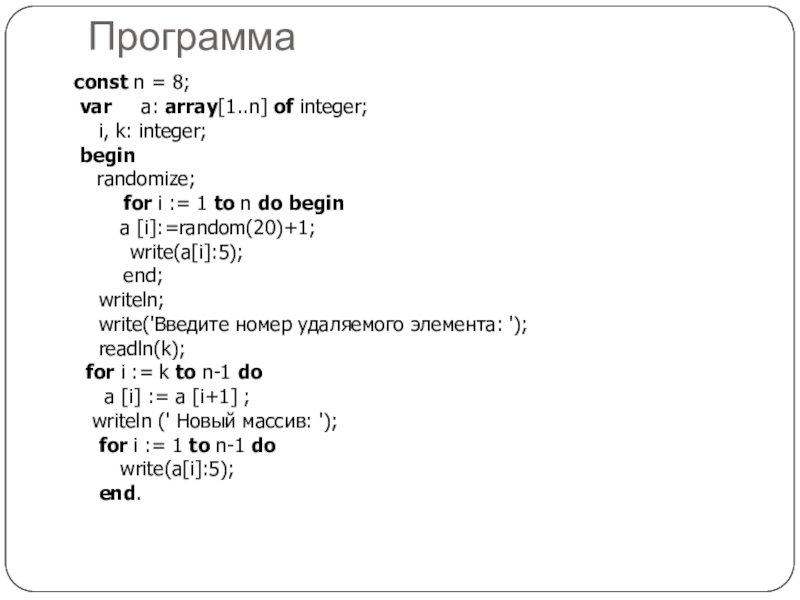 Программа

const n = 8;
var   a: array[1..n] of integer;
  i, k: integer;
begin
  randomize;
    for i := 1 to n do begin
    a [i]:=random(20)+1;
     write(a[i]:5);
    end;
  writeln;
  write('Введите номер удаляемого элемента: ');
  readln(k);
 for i := k to n-1 do
   a [i] := a [i+1] ;
  writeln (' Новый массив: ');
  for i := 1 to n-1 do
    write(a[i]:5);
  end.